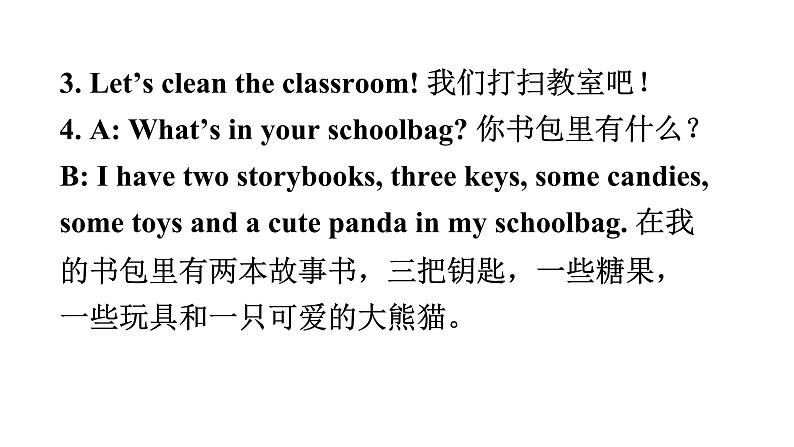 3. Let’s clean the classroom! 我们打扫教室吧！
4. A: What’s in your schoolbag? 你书包里有什么？
B: I have two storybooks, three keys, some candies, some toys and a cute panda in my schoolbag. 在我的书包里有两本故事书，三把钥匙，一些糖果，一些玩具和一只可爱的大熊猫。